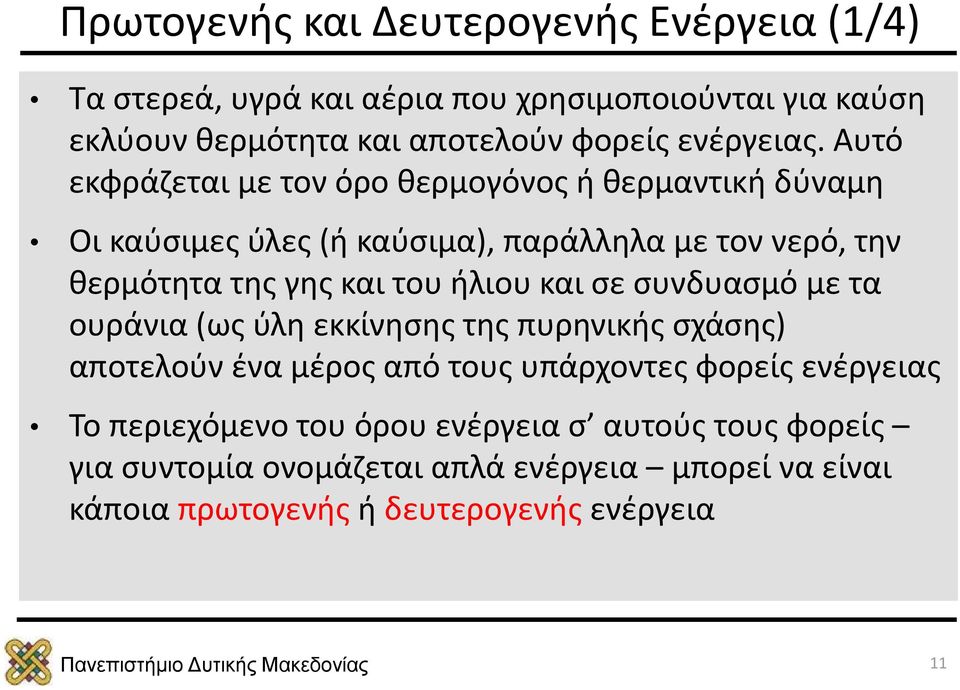 Πρωτογενής και Δευτερογενής Ενέργεια (1/4)

• Τα στερεά, υγρά και αέρια που χρησιμοποιούνται για καύση εκλύουν θερμότητα και αποτελούν φορείς ενέργειας. Αυτό εκφράζεται με τον όρο θερμογόνος ή θερμαντική δύναμη

• Οι καύσιμες ύλες (ή καύσιμα), παράλληλα με τον νερό, την θερμότητα της γης και του ήλιου και σε συνδυασμό με τα ουράνια (ως ύλη εκκίνησης της πυρηνικής σχάσης) αποτελούν ένα μέρος από τους υπάρχοντες φορείς ενέργειας

• Το περιεχόμενο του όρου ενέργεια σ’ αυτούς τους φορείς – για συντομία ονομάζεται απλά ενέργεια – μπορεί να είναι κάποια πρωτογενής ή δευτερογενής ενέργεια

Πανεπιστήμιο Δυτικής Μακεδονίας

11